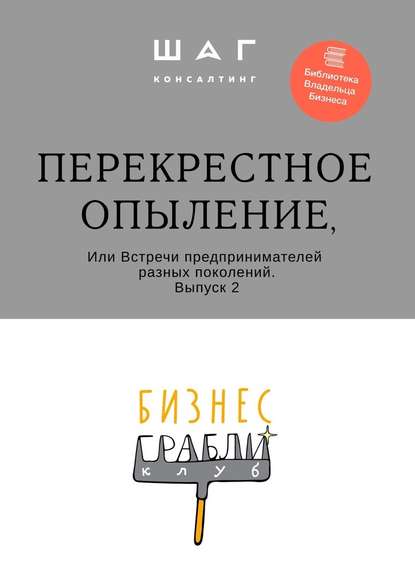 ШАГ
КОНСАЛТИНГ

Библиотека Владельца Бизнеса

ПЕРЕКРЕСТНОЕ ОПЫЛЕНИЕ,

Или Встречи предпринимателей разных поколений. Выпуск 2

БИЗНЕС
ГРАБЛИ
клуб